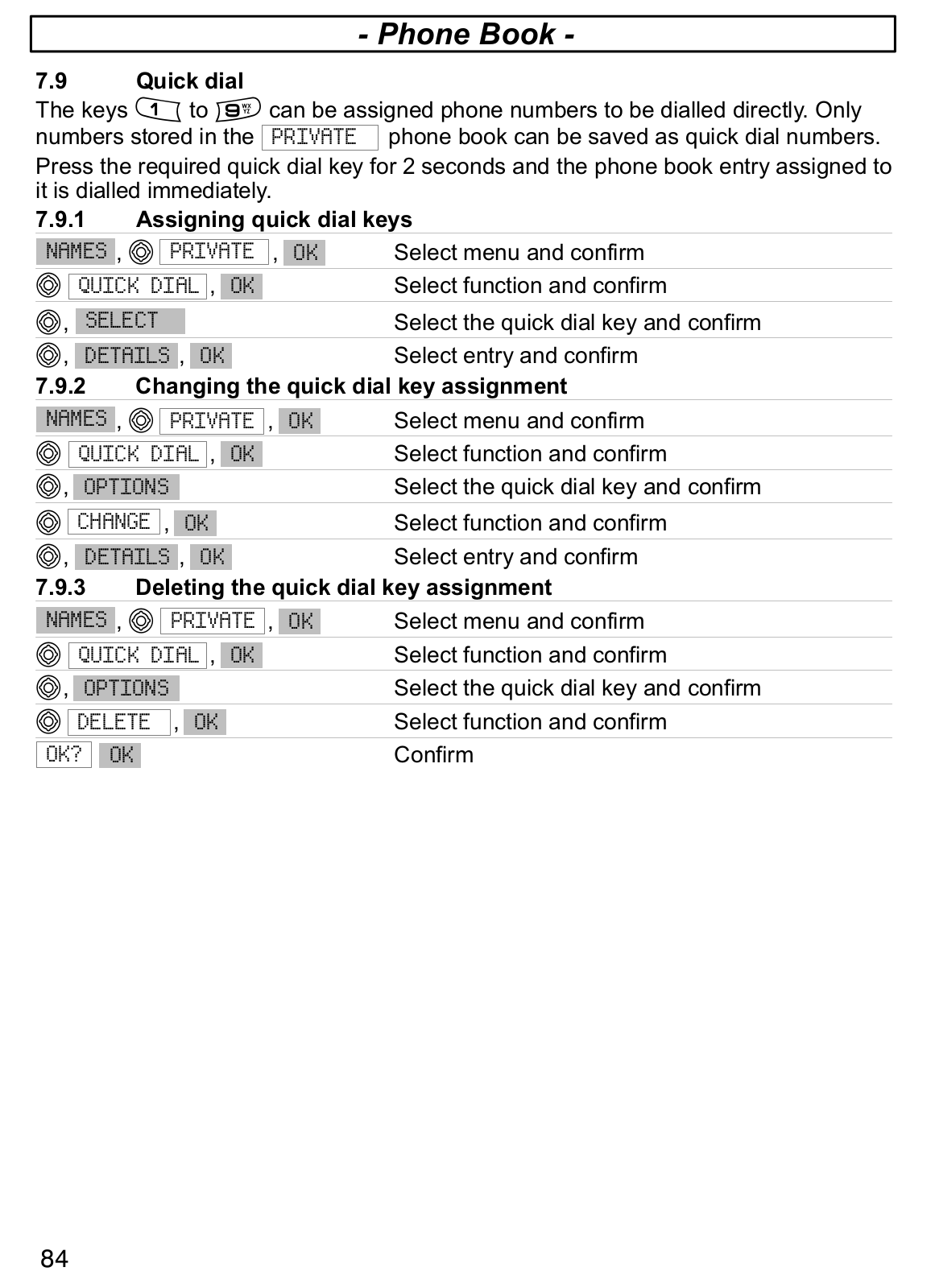 - Phone Book -

7.9 Quick dial

The keys 1 to 9 can be assigned phone numbers to be dialled directly. Only numbers stored in the PRIVATE phone book can be saved as quick dial numbers.

Press the required quick dial key for 2 seconds and the phone book entry assigned to it is dialled immediately.

7.9.1 Assigning quick dial keys

| | |
|---|---|
| NAMES, PRIVATE, OK | Select menu and confirm |
| QUICK DIAL, OK | Select function and confirm |
| , SELECT | Select the quick dial key and confirm |
| , DETAILS, OK | Select entry and confirm |

7.9.2 Changing the quick dial key assignment

| | |
|---|---|
| NAMES, PRIVATE, OK | Select menu and confirm |
| QUICK DIAL, OK | Select function and confirm |
| , OPTIONS | Select the quick dial key and confirm |
| CHANGE, OK | Select function and confirm |
| , DETAILS, OK | Select entry and confirm |

7.9.3 Deleting the quick dial key assignment

| | |
|---|---|
| NAMES, PRIVATE, OK | Select menu and confirm |
| QUICK DIAL, OK | Select function and confirm |
| , OPTIONS | Select the quick dial key and confirm |
| DELETE, OK | Select function and confirm |
| OK? OK | Confirm |

84